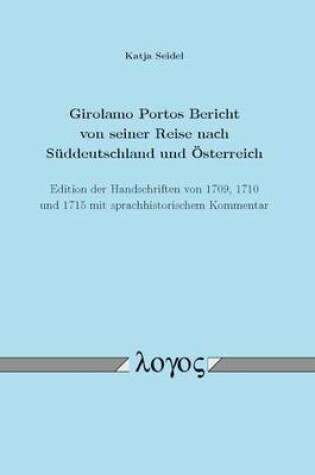 Katja Seidel

Girolamo Portos Bericht von seiner Reise nach Süddeutschland und Österreich

Edition der Handschriften von 1709, 1710 und 1715 mit sprachhistorischem Kommentar

λογος